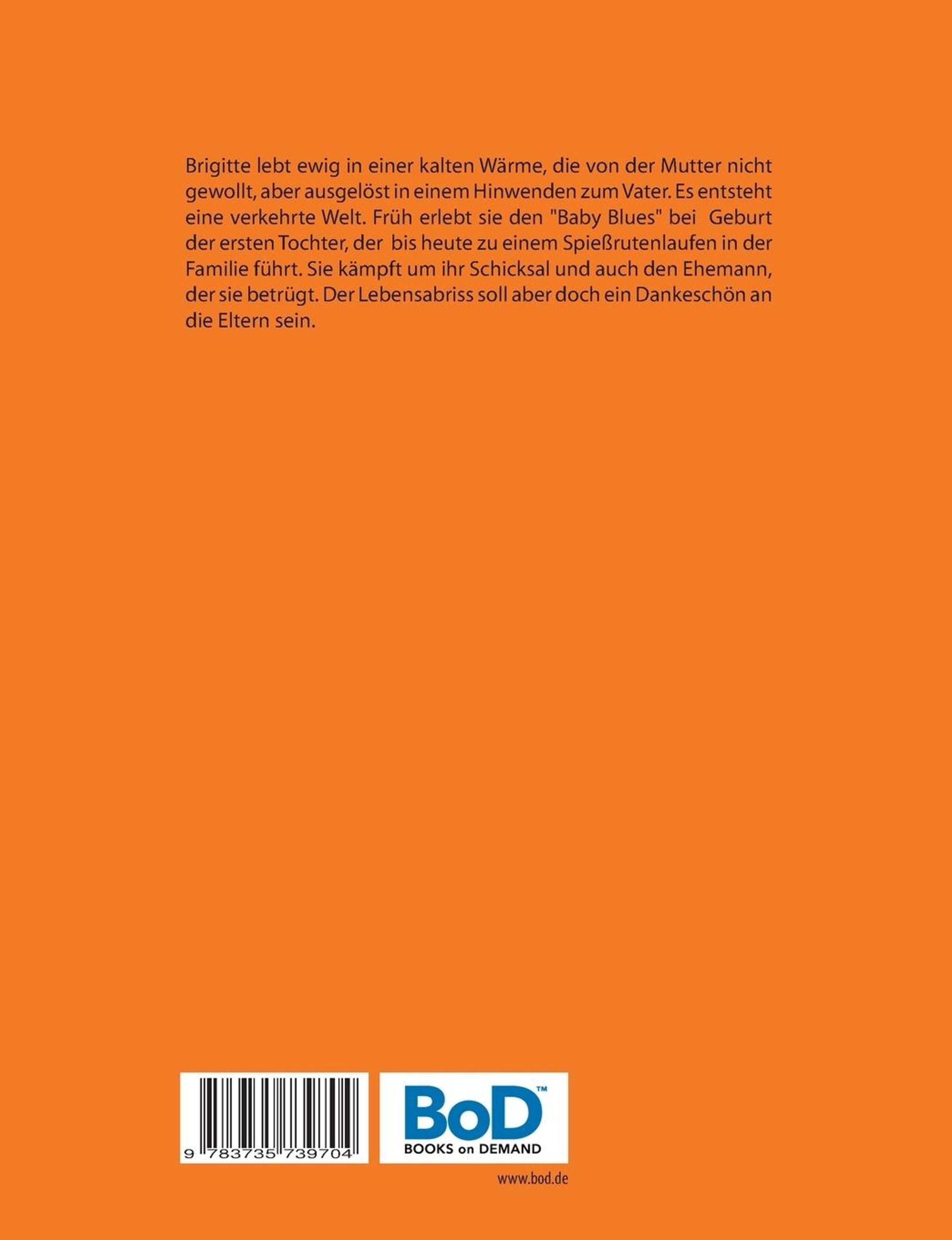 Brigitte lebt ewig in einer kalten Wärme, die von der Mutter nicht gewollt, aber ausgelöst in einem Hinwenden zum Vater. Es entsteht eine verkehrte Welt. Früh erlebt sie den "Baby Blues" bei Geburt der ersten Tochter, der bis heute zu einem Spießrutenlaufen in der Familie führt. Sie kämpft um ihr Schicksal und auch den Ehemann, der sie betrügt. Der Lebensabriss soll aber doch ein Dankeschön an die Eltern sein.

9 783735 739704

BoD™
BOOKS on DEMAND

www.bod.de